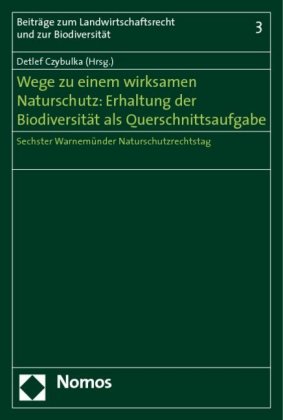 Beiträge zum Landwirtschaftsrecht und zur Biodiversität

3

Detlef Czybulka (Hrsg.)

Wege zu einem wirksamen Naturschutz: Erhaltung der Biodiversität als Querschnittsaufgabe

Sechster Warnemünder Naturschutzrechtstag

Nomos